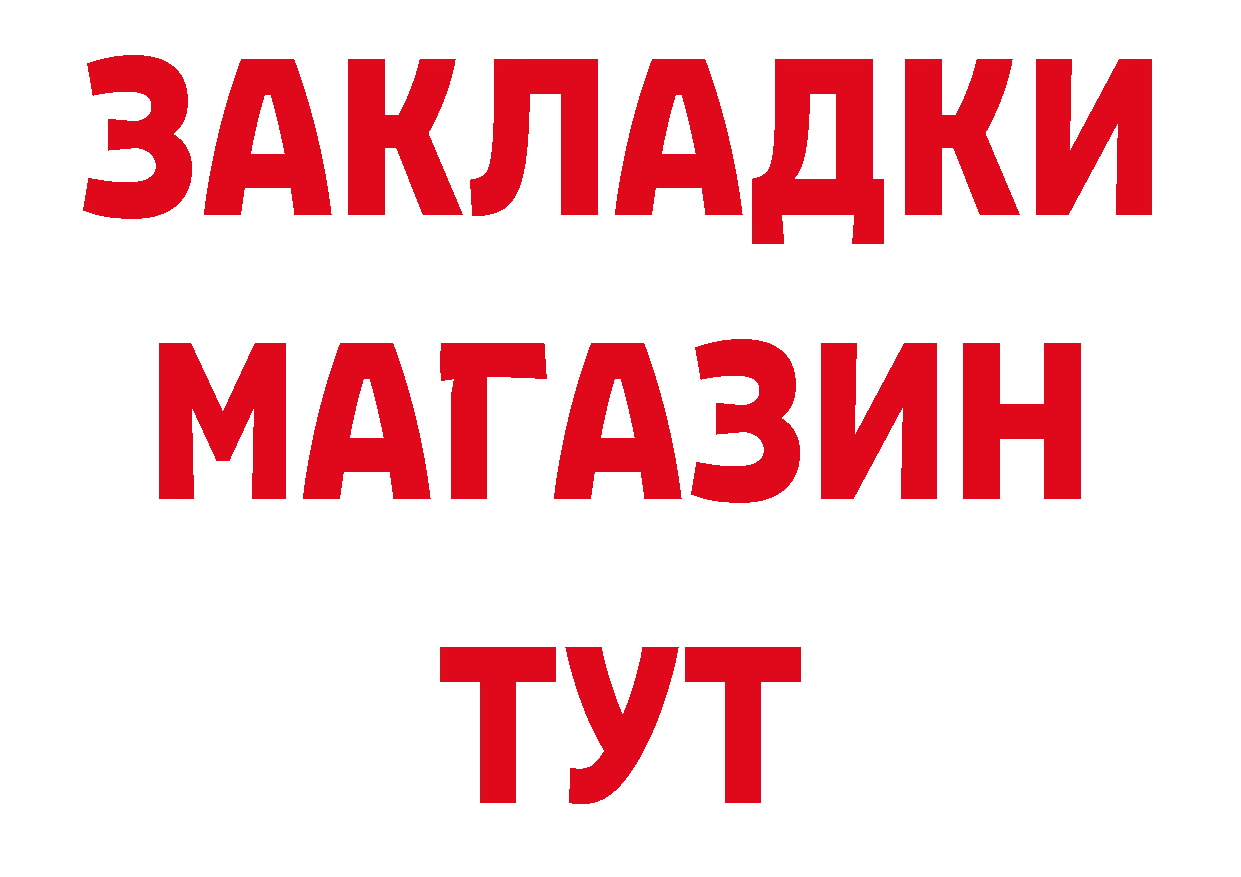 ЗАКЛАДКИ
МАГАЗИН
ТУТ